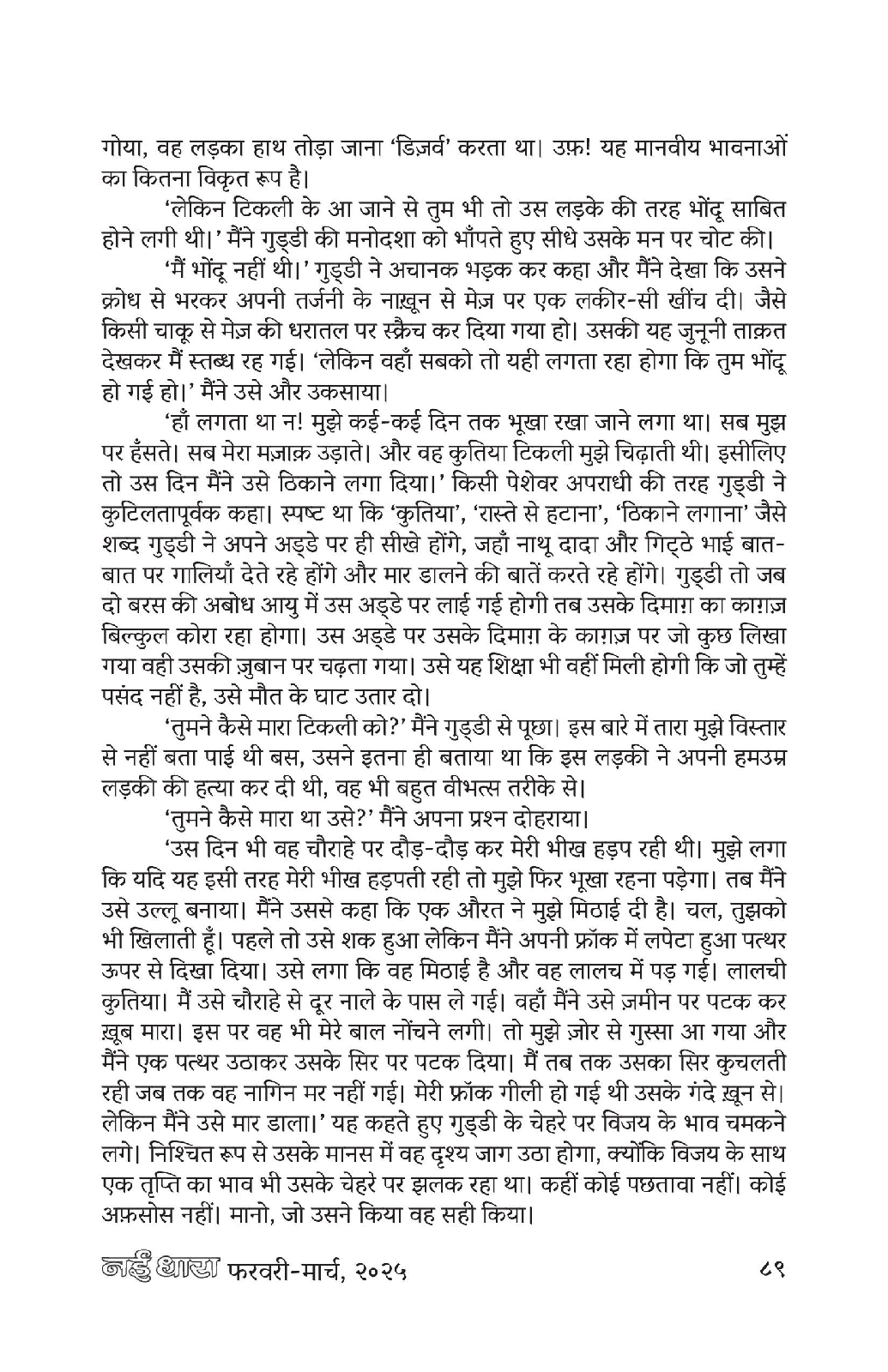 गोया, वह लड़का हाथ तोड़ा जाना 'डिज़र्व' करता था। उफ़! यह मानवीय भावनाओं का कितना विकृत रूप है।

'लेकिन टिकली के आ जाने से तुम भी तो उस लड़के की तरह भोंदू साबित होने लगी थी।' मैंने गुड्डी की मनोदशा को भाँपते हुए सीधे उसके मन पर चोट की।

'मैं भोंदू नहीं थी।' गुड्डी ने अचानक भड़क कर कहा और मैंने देखा कि उसने क्रोध से भरकर अपनी तर्जनी के नाख़ून से मेज़ पर एक लकीर-सी खींच दी। जैसे किसी चाकू से मेज़ की धरातल पर स्क्रैच कर दिया गया हो। उसकी यह जुनूनी ताक़त देखकर मैं स्तब्ध रह गई। 'लेकिन वहाँ सबको तो यही लगता रहा होगा कि तुम भोंदू हो गई हो।' मैंने उसे और उकसाया।

'हाँ लगता था न! मुझे कई-कई दिन तक भूखा रखा जाने लगा था। सब मुझ पर हँसते। सब मेरा मज़ाक़ उड़ाते। और वह कुतिया टिकली मुझे चिढ़ाती थी। इसीलिए तो उस दिन मैंने उसे ठिकाने लगा दिया।' किसी पेशेवर अपराधी की तरह गुड्डी ने कुटिलतापूर्वक कहा। स्पष्ट था कि 'कुतिया', 'रास्ते से हटाना', 'ठिकाने लगाना' जैसे शब्द गुड्डी ने अपने अड्डे पर ही सीखे होंगे, जहाँ नाथू दादा और गिट्ठे भाई बात-बात पर गालियाँ देते रहे होंगे और मार डालने की बातें करते रहे होंगे। गुड्डी तो जब दो बरस की अबोध आयु में उस अड्डे पर लाई गई होगी तब उसके दिमाग़ का काग़ज़ बिल्कुल कोरा रहा होगा। उस अड्डे पर उसके दिमाग़ के काग़ज़ पर जो कुछ लिखा गया वही उसकी ज़ुबान पर चढ़ता गया। उसे यह शिक्षा भी वहीं मिली होगी कि जो तुम्हें पसंद नहीं है, उसे मौत के घाट उतार दो।

'तुमने कैसे मारा टिकली को?' मैंने गुड्डी से पूछा। इस बारे में तारा मुझे विस्तार से नहीं बता पाई थी बस, उसने इतना ही बताया था कि इस लड़की ने अपनी हमउम्र लड़की की हत्या कर दी थी, वह भी बहुत वीभत्स तरीके से।

'तुमने कैसे मारा था उसे?' मैंने अपना प्रश्न दोहराया।

'उस दिन भी वह चौराहे पर दौड़-दौड़ कर मेरी भीख हड़प रही थी। मुझे लगा कि यदि यह इसी तरह मेरी भीख हड़पती रही तो मुझे फिर भूखा रहना पड़ेगा। तब मैंने उसे उल्लू बनाया। मैंने उससे कहा कि एक औरत ने मुझे मिठाई दी है। चल, तुझको भी खिलाती हूँ। पहले तो उसे शक हुआ लेकिन मैंने अपनी फ्रॉक में लपेटा हुआ पत्थर ऊपर से दिखा दिया। उसे लगा कि वह मिठाई है और वह लालच में पड़ गई। लालची कुतिया। मैं उसे चौराहे से दूर नाले के पास ले गई। वहाँ मैंने उसे ज़मीन पर पटक कर ख़ूब मारा। इस पर वह भी मेरे बाल नोंचने लगी। तो मुझे ज़ोर से गुस्सा आ गया और मैंने एक पत्थर उठाकर उसके सिर पर पटक दिया। मैं तब तक उसका सिर कुचलती रही जब तक वह नागिन मर नहीं गई। मेरी फ्रॉक गीली हो गई थी उसके गंदे ख़ून से। लेकिन मैंने उसे मार डाला।' यह कहते हुए गुड्डी के चेहरे पर विजय के भाव चमकने लगे। निश्चित रूप से उसके मानस में वह दृश्य जाग उठा होगा, क्योंकि विजय के साथ एक तृप्ति का भाव भी उसके चेहरे पर झलक रहा था। कहीं कोई पछतावा नहीं। कोई अफ़सोस नहीं। मानो, जो उसने किया वह सही किया।

नई धारा फरवरी-मार्च, २०२५ ८९